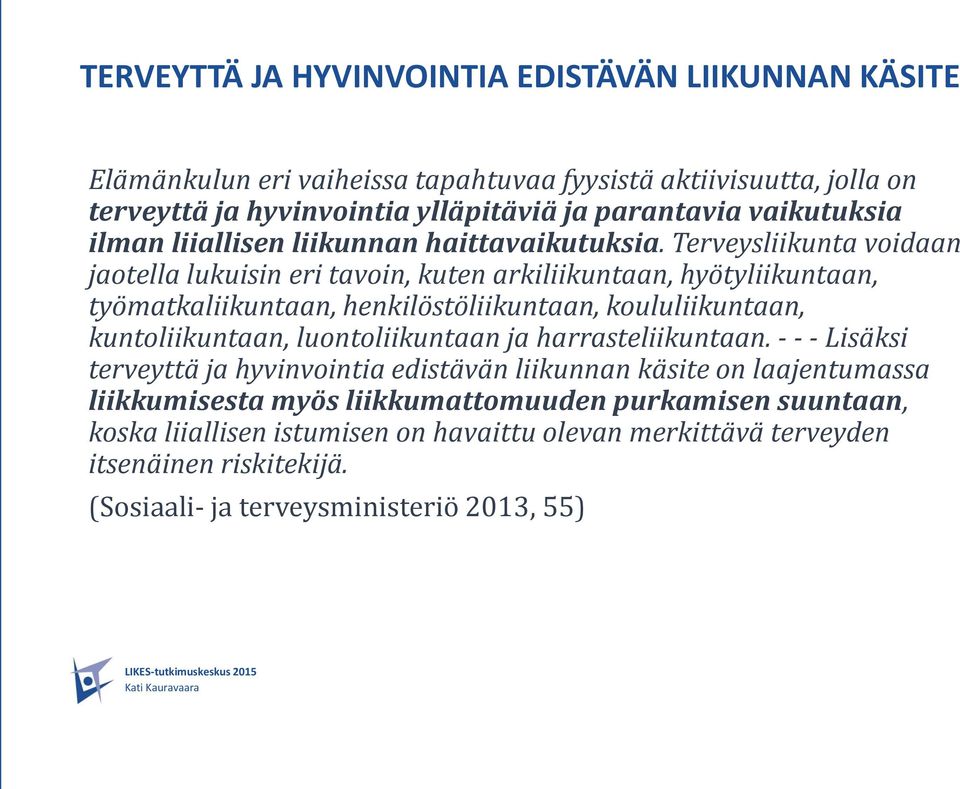 TERVEYTTÄ JA HYVINVOINTIA EDISTÄVÄN LIIKUNNAN KÄSITE

Elämänkulun eri vaiheissa tapahtuvaa fyysistä aktiivisuutta, jolla on terveyttä ja hyvinvointia ylläpitäviä ja parantavia vaikutuksia ilman liiallisen liikunnan haittavaikutuksia. Terveysliikunta voidaan jaotella lukuisin eri tavoin, kuten arkiliikuntaan, hyötyliikuntaan, työmatkaliikuntaan, henkilöstöliikuntaan, koululiikuntaan, kuntoliikuntaan, luontoliikuntaan ja harrasteliikuntaan. - - - Lisäksi terveyttä ja hyvinvointia edistävän liikunnan käsite on laajentumassa liikkumisesta myös liikkumattomuuden purkamisen suuntaan, koska liiallisen istumisen on havaittu olevan merkittävä terveyden itsenäinen riskitekijä.

(Sosiaali- ja terveysministeriö 2013, 55)

LIKES-tutkimuskeskus 2015
Kati Kauravaara